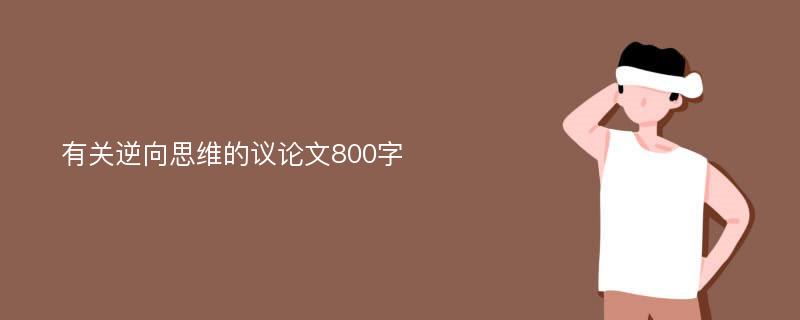 有关逆向思维的议论文800字